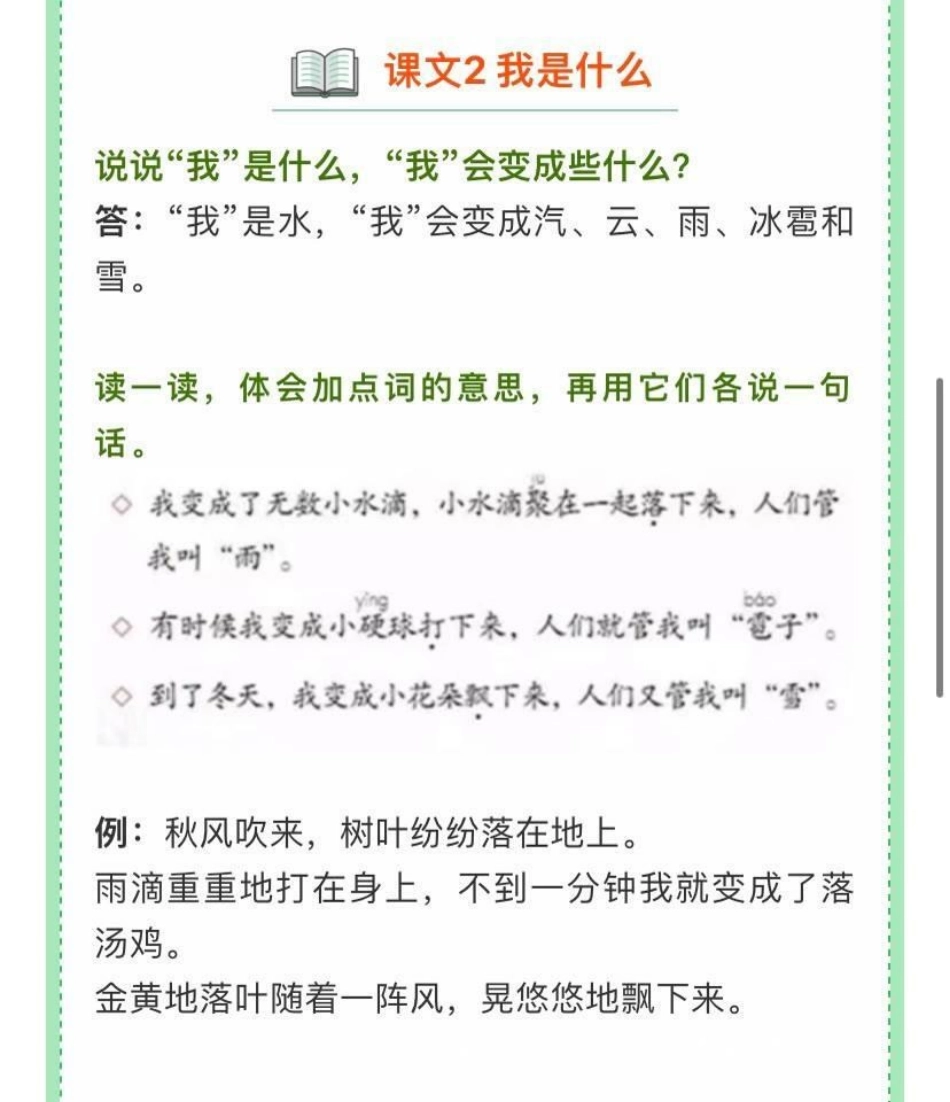 课文2 我是什么

说说“我”是什么，“我”会变成些什么？
答：“我”是水，“我”会变成汽、云、雨、冰雹和雪。

读一读，体会加点词的意思，再用它们各说一句话。

◇ 我变成了无数小水滴，小水滴聚(jù)在一起落下来，人们管我叫“雨”。

◇ 有时候我变成小硬(yìng)球打下来，人们就管我叫“雹(báo)子”。

◇ 到了冬天，我变成小花朵飘下来，人们又管我叫“雪”。

例：秋风吹来，树叶纷纷落在地上。
雨滴重重地打在身上，不到一分钟我就变成了落汤鸡。
金黄地落叶随着一阵风，晃悠悠地飘下来。